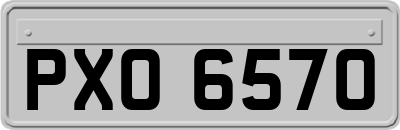 PXO 6570